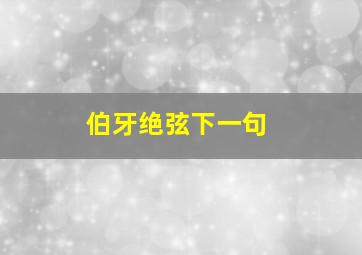 伯牙绝弦下一句